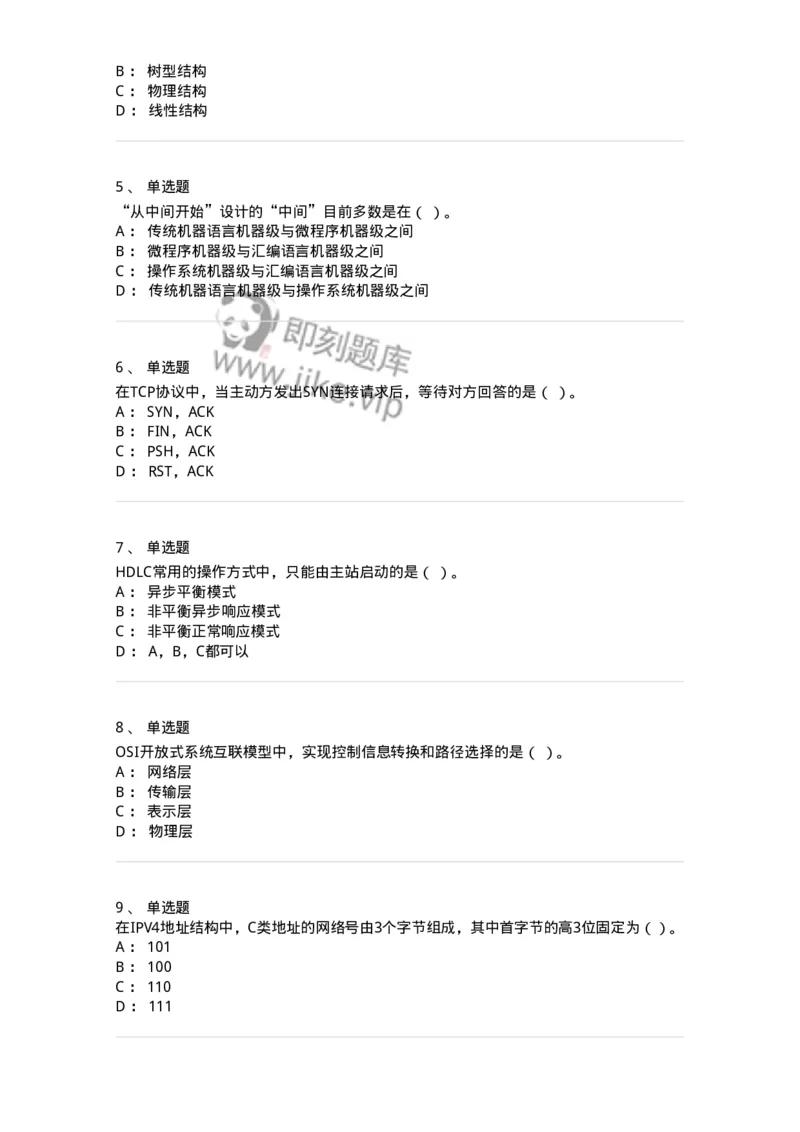 B： 树型结构
C： 物理结构
D： 线性结构

5、 单选题
“从中间开始”设计的“中间”目前多数是在（ ）。
A： 传统机器语言机器级与微程序机器级之间
B： 微程序机器级与汇编语言机器级之间
C： 操作系统机器级与汇编语言机器级之间
D： 传统机器语言机器级与操作系统机器级之间

即刻题库
www.jike.vip

6、 单选题
在TCP协议中，当主动方发出SYN连接请求后，等待对方回答的是（ ）。
A： SYN，ACK
B： FIN，ACK
C： PSH，ACK
D： RST，ACK

7、 单选题
HDLC常用的操作方式中，只能由主站启动的是（ ）。
A： 异步平衡模式
B： 非平衡异步响应模式
C： 非平衡正常响应模式
D： A，B，C都可以

8、 单选题
OSI开放式系统互联模型中，实现控制信息转换和路径选择的是（ ）。
A： 网络层
B： 传输层
C： 表示层
D： 物理层

9、 单选题
在IPV4地址结构中，C类地址的网络号由3个字节组成，其中首字节的高3位固定为（ ）。
A： 101
B： 100
C： 110
D： 111